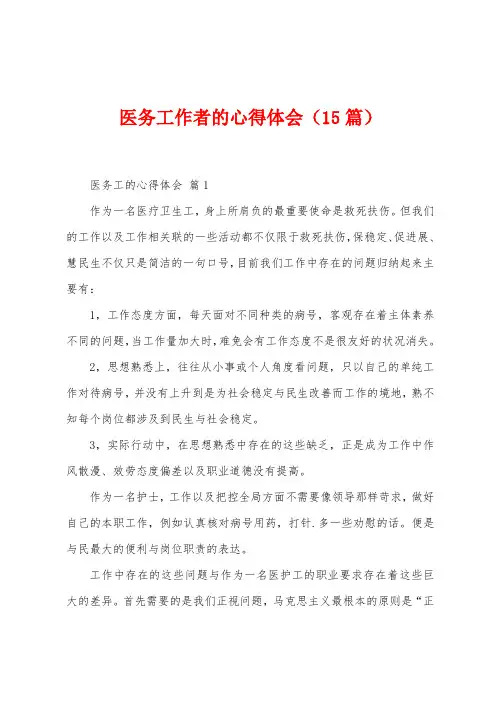 医务工作者的心得体会（15篇）

医务工的心得体会 篇1

作为一名医疗卫生工，身上所肩负的最重要使命是救死扶伤。但我们的工作以及工作相关联的一些活动都不仅限于救死扶伤，保稳定、促进展、慧民生不仅只是简洁的一句口号，目前我们工作中存在的问题归纳起来主要有：

1，工作态度方面，每天面对不同种类的病号，客观存在着主体素养不同的问题，当工作量加大时，难免会有工作态度不是很友好的状况消失。

2，思想熟悉上，往往从小事或个人角度看问题，只以自己的单纯工作对待病号，并没有上升到是为社会稳定与民生改善而工作的境地，熟不知每个岗位都涉及到民生与社会稳定。

3，实际行动中，在思想熟悉中存在的这些缺乏，正是成为工作中作风散漫、效劳态度偏差以及职业道德没有提高。

作为一名护士，工作以及把控全局方面不需要像领导那样苛求，做好自己的本职工作，例如认真核对病号用药，打针．多一些劝慰的话。便是与民最大的便利与岗位职责的表达。

工作中存在的这些问题与作为一名医护工的职业要求存在着这些巨大的差异。首先需要的是我们正视问题，马克思主义最根本的原则是“正